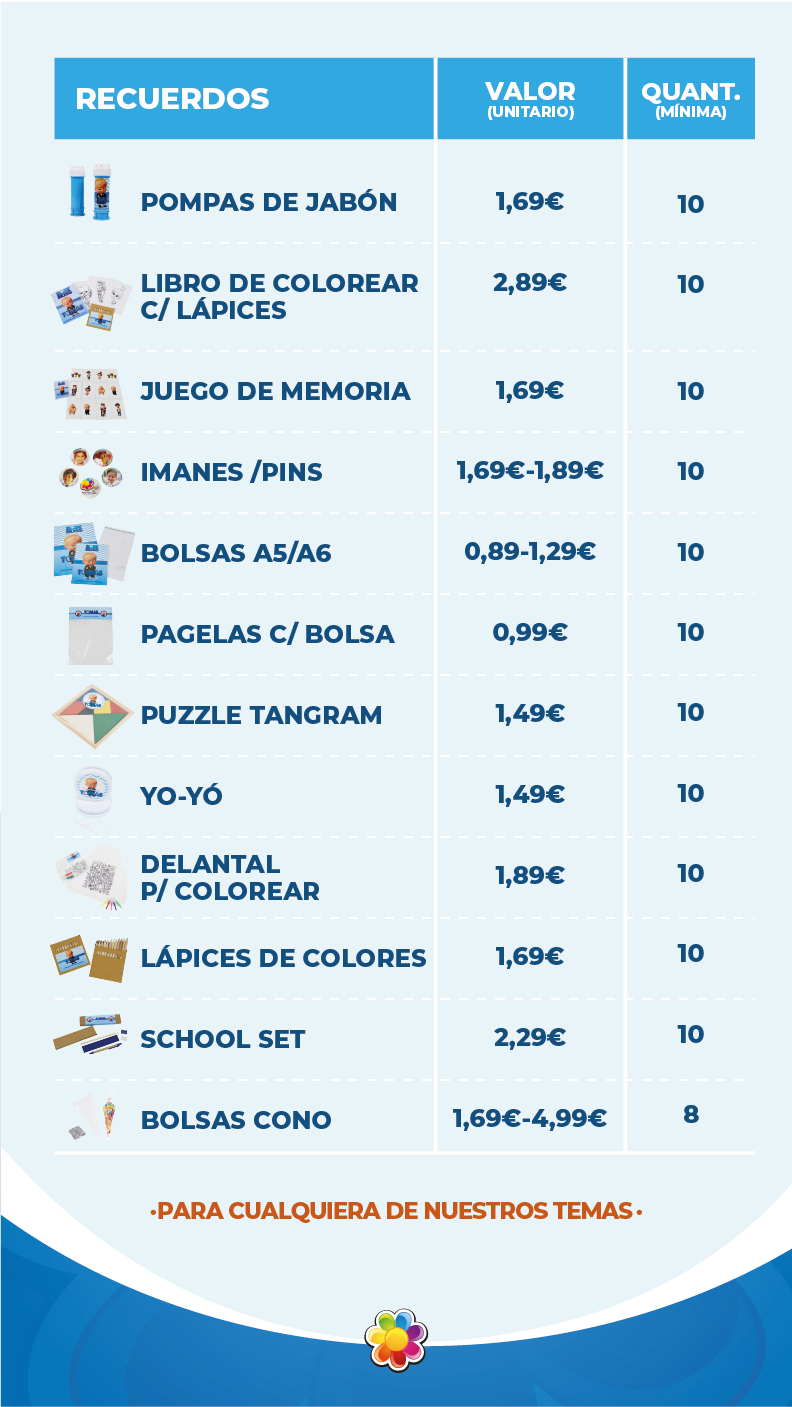 | RECUERDOS | VALOR (UNITARIO) | QUANT. (MÍNIMA) |
|---|---|---|
| POMPAS DE JABÓN | 1,69€ | 10 |
| LIBRO DE COLOREAR C/ LÁPICES | 2,89€ | 10 |
| JUEGO DE MEMORIA | 1,69€ | 10 |
| IMANES /PINS | 1,69€-1,89€ | 10 |
| BOLSAS A5/A6 | 0,89-1,29€ | 10 |
| PAGELAS C/ BOLSA | 0,99€ | 10 |
| PUZZLE TANGRAM | 1,49€ | 10 |
| YO-YÓ | 1,49€ | 10 |
| DELANTAL P/ COLOREAR | 1,89€ | 10 |
| LÁPICES DE COLORES | 1,69€ | 10 |
| SCHOOL SET | 2,29€ | 10 |
| BOLSAS CONO | 1,69€-4,99€ | 8 |

•PARA CUALQUIERA DE NUESTROS TEMAS•